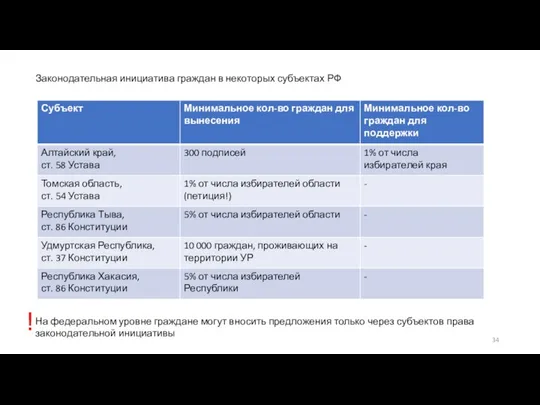 Законодательная инициатива граждан в некоторых субъектах РФ

| Субъект | Минимальное кол-во граждан для вынесения | Минимальное кол-во граждан для поддержки |
|---|---|---|
| Алтайский край, ст. 58 Устава | 300 подписей | 1% от числа избирателей края |
| Томская область, ст. 54 Устава | 1% от числа избирателей области (петиция!) | - |
| Республика Тыва, ст. 86 Конституции | 5% от числа избирателей области | - |
| Удмуртская Республика, ст. 37 Конституции | 10 000 граждан, проживающих на территории УР | - |
| Республика Хакасия, ст. 86 Конституции | 5% от числа избирателей Республики | - |

! На федеральном уровне граждане могут вносить предложения только через субъектов права законодательной инициативы

34